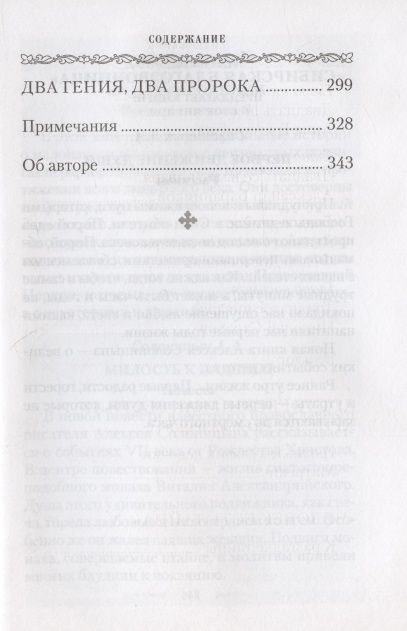 СОДЕРЖАНИЕ

ДВА ГЕНИЯ, ДВА ПРОРОКА 299

Примечания 328

Об авторе 343